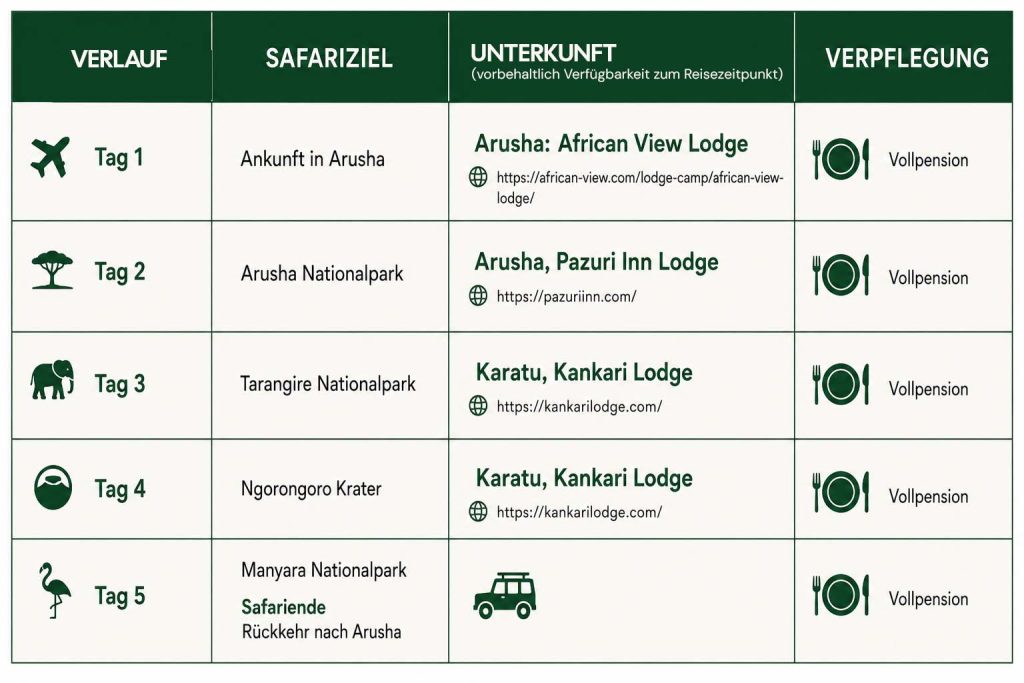 | VERLAUF | SAFARIZIEL | UNTERKUNFT (vorbehaltlich Verfügbarkeit zum Reisezeitpunkt) | VERPFLEGUNG |
|---|---|---|---|
| Tag 1 | Ankunft in Arusha | Arusha: African View Lodge https://african-view.com/lodge-camp/african-view-lodge/ | Vollpension |
| Tag 2 | Arusha Nationalpark | Arusha, Pazuri Inn Lodge https://pazuriinn.com/ | Vollpension |
| Tag 3 | Tarangire Nationalpark | Karatu, Kankari Lodge https://kankarilodge.com/ | Vollpension |
| Tag 4 | Ngorongoro Krater | Karatu, Kankari Lodge https://kankarilodge.com/ | Vollpension |
| Tag 5 | Manyara Nationalpark Safariende Rückkehr nach Arusha | | Vollpension |